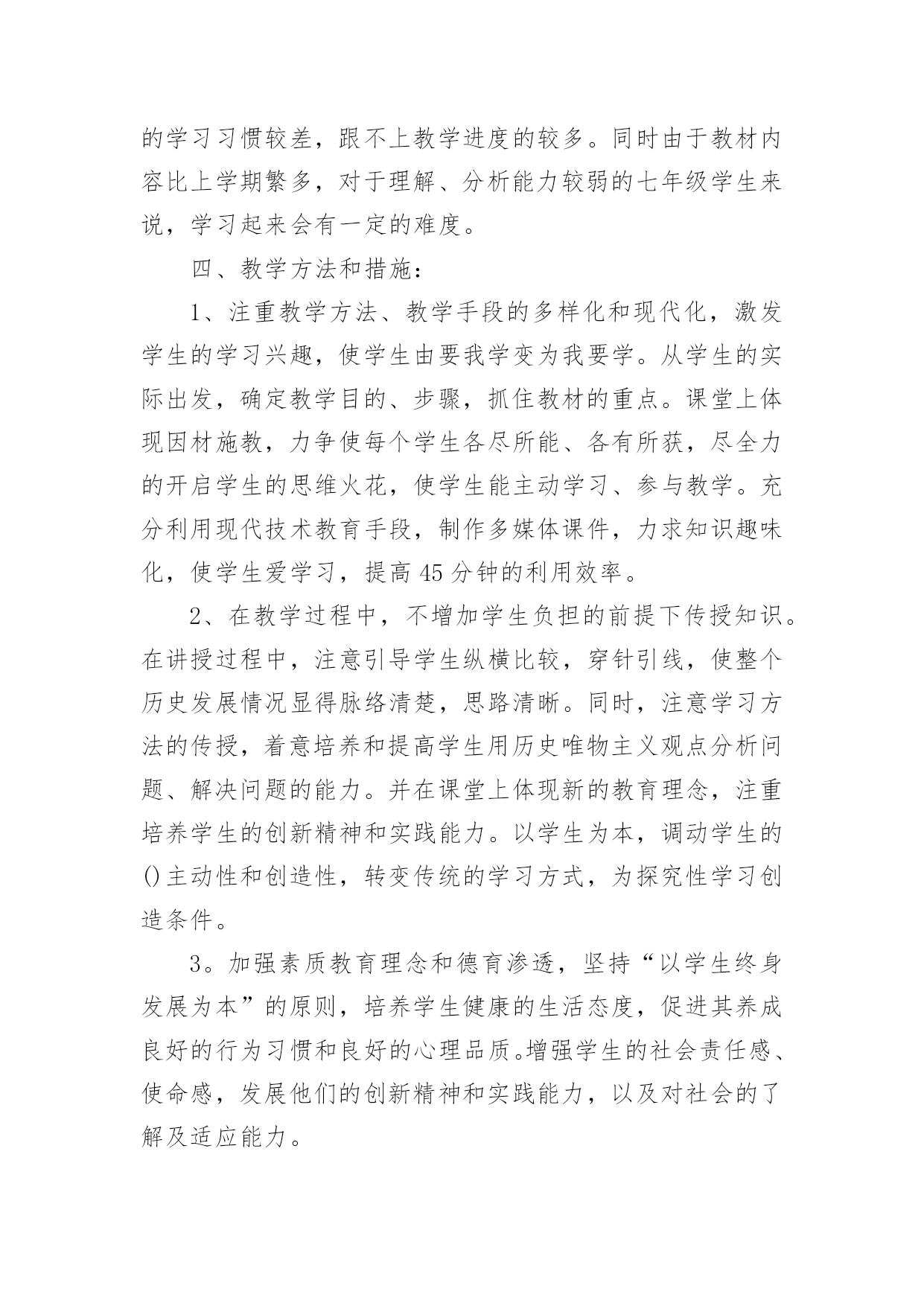 的学习习惯较差，跟不上教学进度的较多。同时由于教材内容比上学期繁多，对于理解、分析能力较弱的七年级学生来说，学习起来会有一定的难度。

四、教学方法和措施：

1、注重教学方法、教学手段的多样化和现代化，激发学生的学习兴趣，使学生由要我学变为我要学。从学生的实际出发，确定教学目的、步骤，抓住教材的重点。课堂上体现因材施教，力争使每个学生各尽所能、各有所获，尽全力的开启学生的思维火花，使学生能主动学习、参与教学。充分利用现代技术教育手段，制作多媒体课件，力求知识趣味化，使学生爱学习，提高45分钟的利用效率。

2、在教学过程中，不增加学生负担的前提下传授知识。在讲授过程中，注意引导学生纵横比较，穿针引线，使整个历史发展情况显得脉络清楚，思路清晰。同时，注意学习方法的传授，着意培养和提高学生用历史唯物主义观点分析问题、解决问题的能力。并在课堂上体现新的教育理念，注重培养学生的创新精神和实践能力。以学生为本，调动学生的()主动性和创造性，转变传统的学习方式，为探究性学习创造条件。

3。加强素质教育理念和德育渗透，坚持“以学生终身发展为本”的原则，培养学生健康的生活态度，促进其养成良好的行为习惯和良好的心理品质。增强学生的社会责任感、使命感，发展他们的创新精神和实践能力，以及对社会的了解及适应能力。